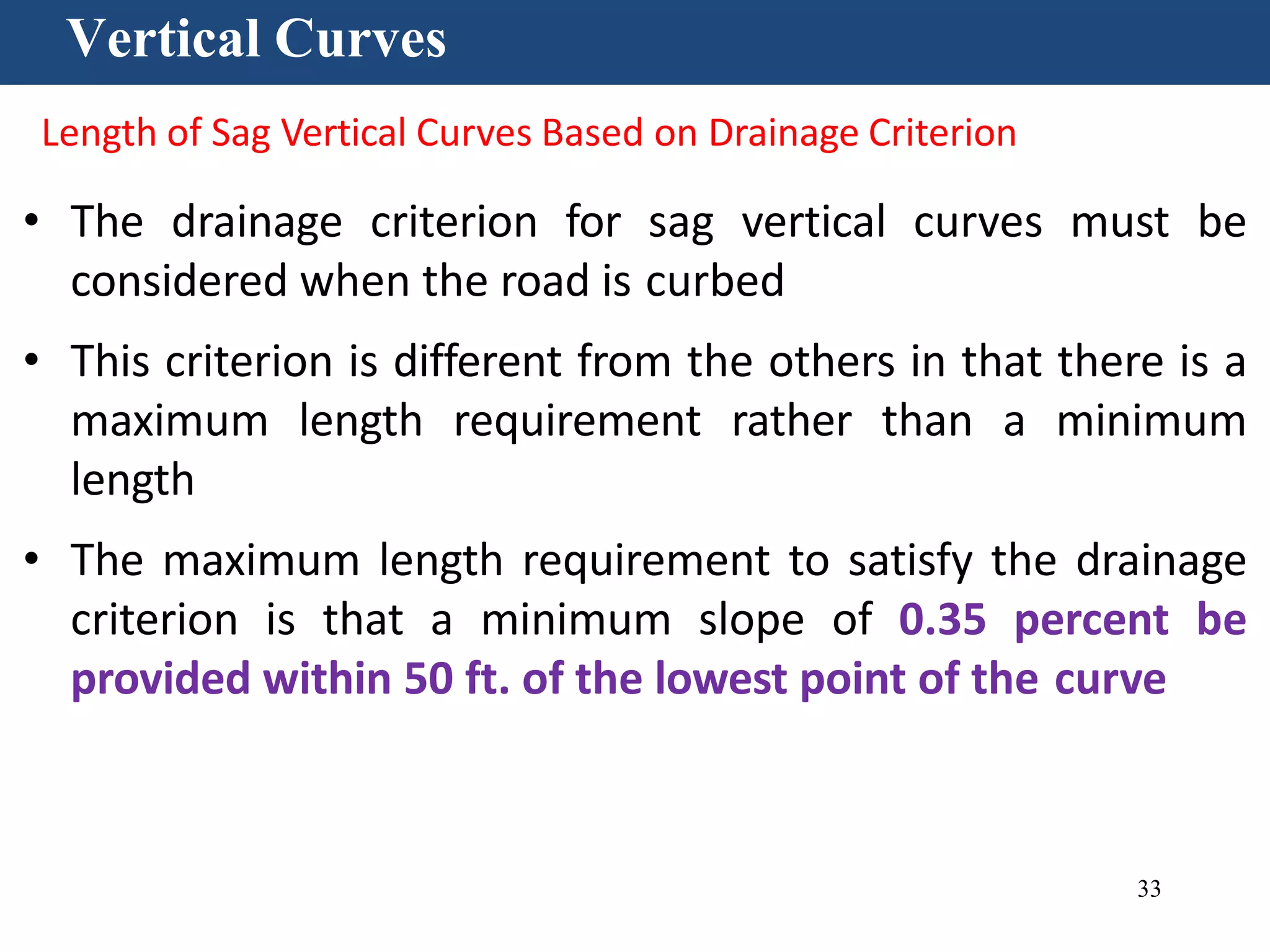 Vertical Curves

Length of Sag Vertical Curves Based on Drainage Criterion

• The drainage criterion for sag vertical curves must be considered when the road is curbed

• This criterion is different from the others in that there is a maximum length requirement rather than a minimum length

• The maximum length requirement to satisfy the drainage criterion is that a minimum slope of 0.35 percent be provided within 50 ft. of the lowest point of the curve

33